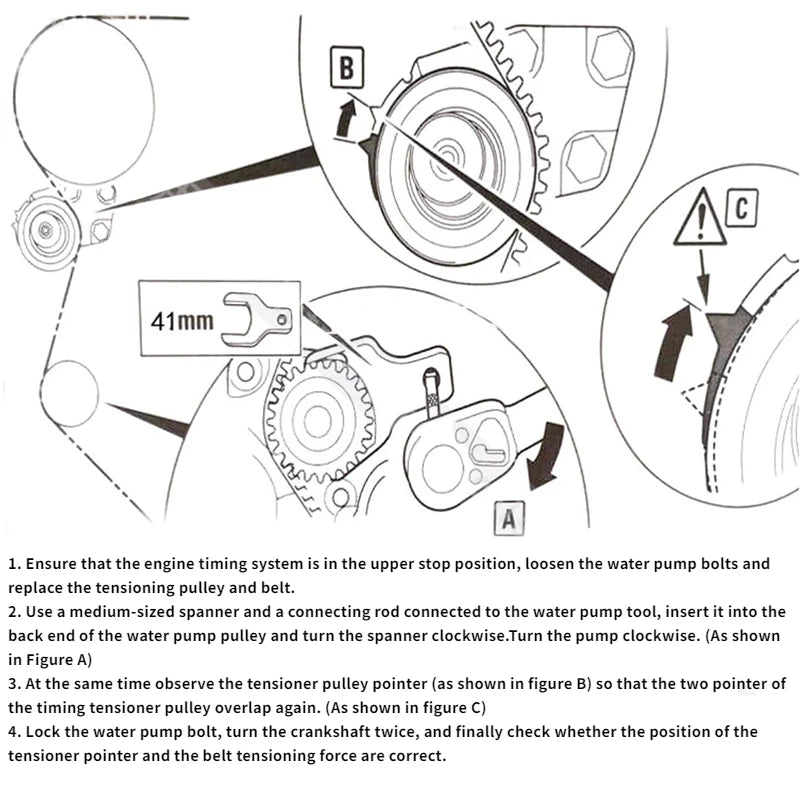 B

C

41mm

A

1. Ensure that the engine timing system is in the upper stop position, loosen the water pump bolts and replace the tensioning pulley and belt.
2. Use a medium-sized spanner and a connecting rod connected to the water pump tool, insert it into the back end of the water pump pulley and turn the spanner clockwise.Turn the pump clockwise. (As shown in Figure A)
3. At the same time observe the tensioner pulley pointer (as shown in figure B) so that the two pointer of the timing tensioner pulley overlap again. (As shown in figure C)
4. Lock the water pump bolt, turn the crankshaft twice, and finally check whether the position of the tensioner pointer and the belt tensioning force are correct.